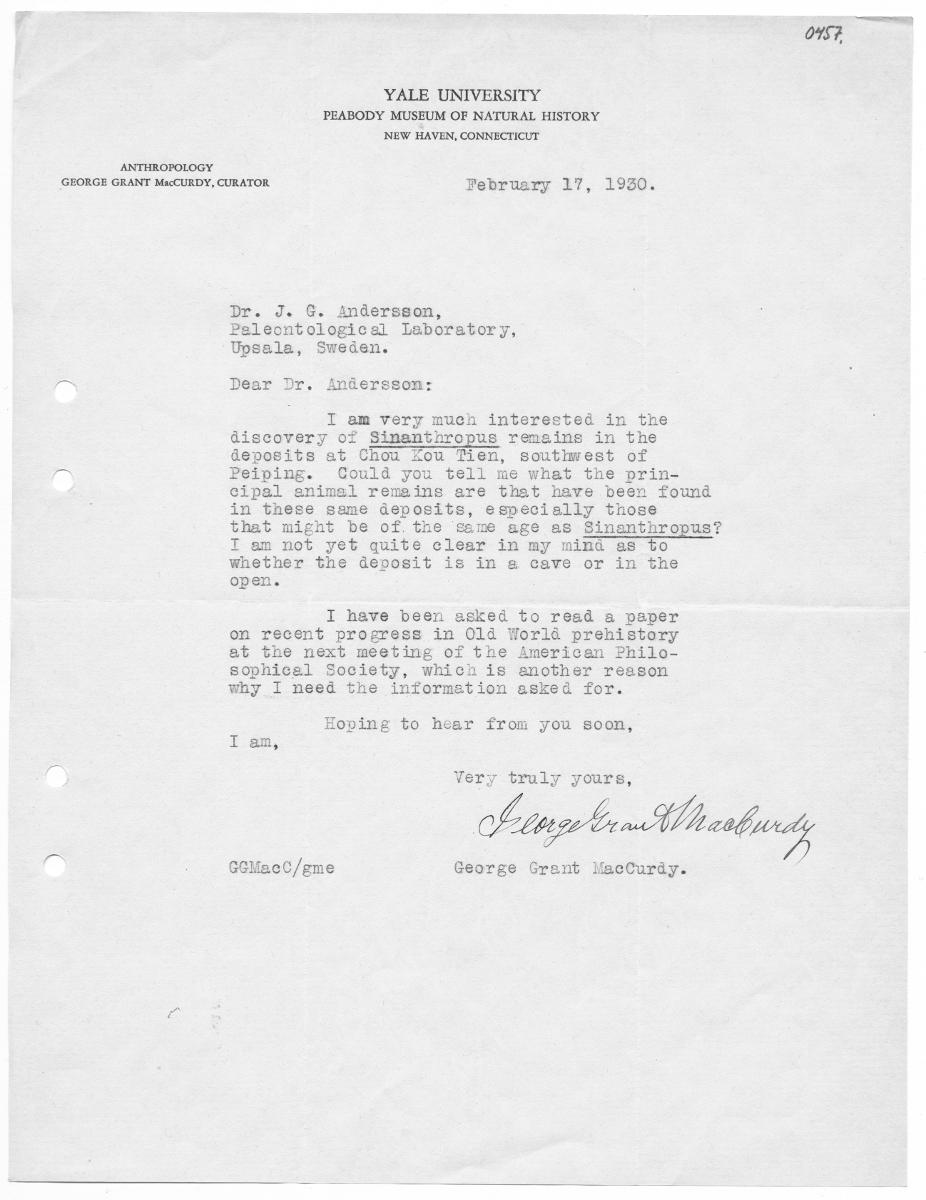 0457.

YALE UNIVERSITY
PEABODY MUSEUM OF NATURAL HISTORY
NEW HAVEN, CONNECTICUT

ANTHROPOLOGY
GEORGE GRANT MacCURDY, CURATOR

February 17, 1930.

Dr. J. G. Andersson,
Paleontological Laboratory,
Upsala, Sweden.

Dear Dr. Andersson:

I am very much interested in the discovery of Sinanthropus remains in the deposits at Chou Kou Tien, southwest of Peiping. Could you tell me what the principal animal remains are that have been found in these same deposits, especially those that might be of the same age as Sinanthropus? I am not yet quite clear in my mind as to whether the deposit is in a cave or in the open.

I have been asked to read a paper on recent progress in Old World prehistory at the next meeting of the American Philosophical Society, which is another reason why I need the information asked for.

Hoping to hear from you soon,
I am,

Very truly yours,

George Grant MacCurdy

GGMacC/gme

George Grant MacCurdy.